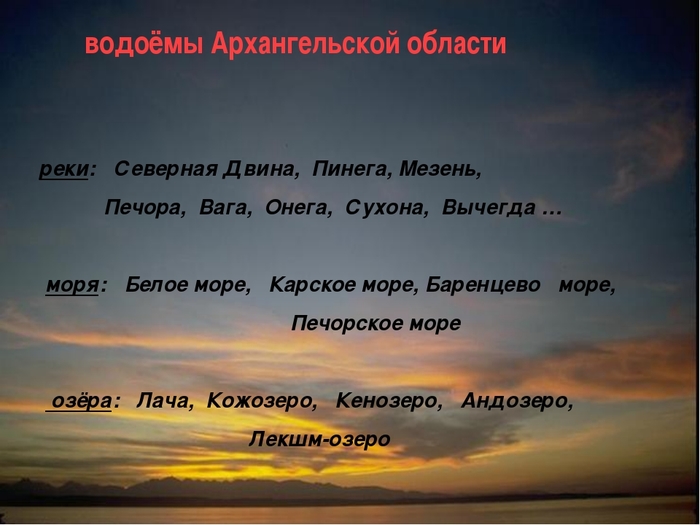 водоёмы Архангельской области

реки: Северная Двина, Пинега, Мезень, Печора, Вага, Онега, Сухона, Вычегда …

моря: Белое море, Карское море, Баренцево море, Печорское море

озёра: Лача, Кожозеро, Кенозеро, Андозеро, Лекшм-озеро